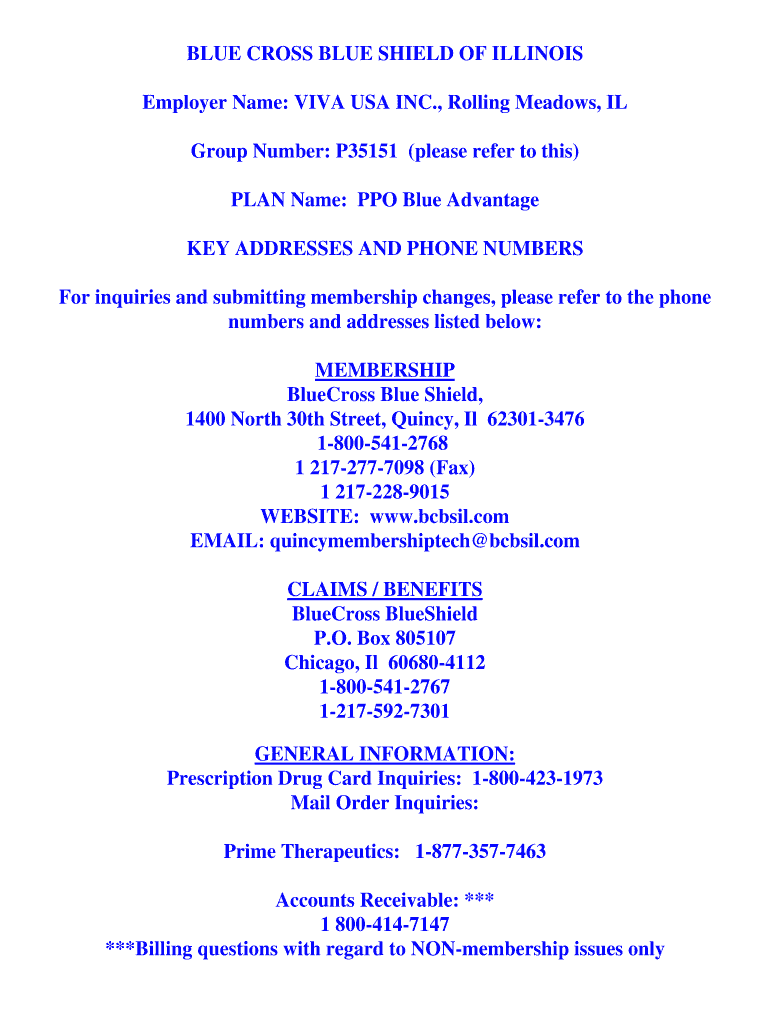 BLUE CROSS BLUE SHIELD OF ILLINOIS

Employer Name: VIVA USA INC., Rolling Meadows, IL

Group Number: P35151 (please refer to this)

PLAN Name: PPO Blue Advantage

KEY ADDRESSES AND PHONE NUMBERS

For inquiries and submitting membership changes, please refer to the phone numbers and addresses listed below:

MEMBERSHIP
BlueCross Blue Shield,
1400 North 30th Street, Quincy, Il 62301-3476
1-800-541-2768
1 217-277-7098 (Fax)
1 217-228-9015
WEBSITE: www.bcbsil.com
EMAIL: quincymembershiptech@bcbsil.com

CLAIMS / BENEFITS
BlueCross BlueShield
P.O. Box 805107
Chicago, Il 60680-4112
1-800-541-2767
1-217-592-7301

GENERAL INFORMATION:
Prescription Drug Card Inquiries: 1-800-423-1973
Mail Order Inquiries:

Prime Therapeutics: 1-877-357-7463

Accounts Receivable: ***
1 800-414-7147
***Billing questions with regard to NON-membership issues only